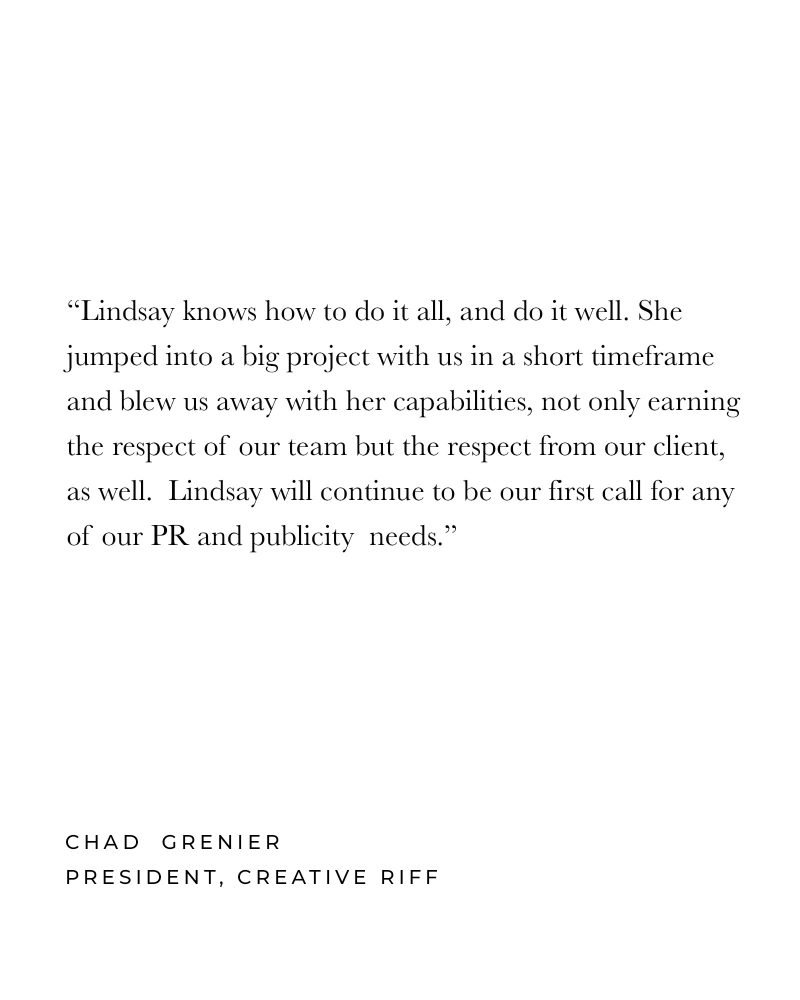 “Lindsay knows how to do it all, and do it well. She jumped into a big project with us in a short timeframe and blew us away with her capabilities, not only earning the respect of our team but the respect from our client, as well. Lindsay will continue to be our first call for any of our PR and publicity needs.”

CHAD GRENIER
PRESIDENT, CREATIVE RIFF